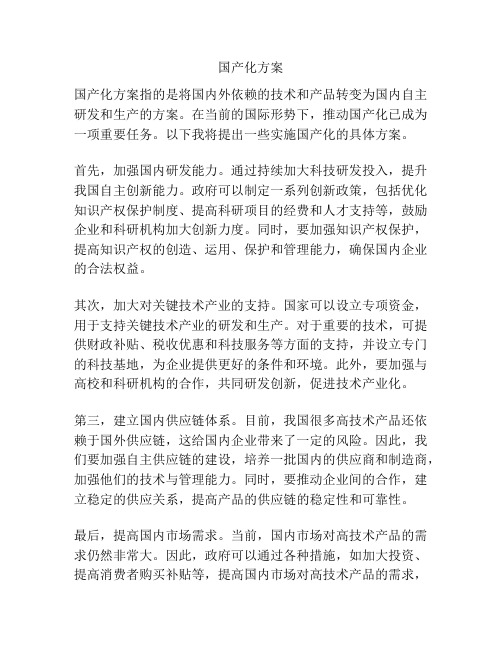 国产化方案

国产化方案指的是将国内外依赖的技术和产品转变为国内自主研发和生产的方案。在当前的国际形势下，推动国产化已成为一项重要任务。以下我将提出一些实施国产化的具体方案。

首先，加强国内研发能力。通过持续加大科技研发投入，提升我国自主创新能力。政府可以制定一系列创新政策，包括优化知识产权保护制度、提高科研项目的经费和人才支持等，鼓励企业和科研机构加大创新力度。同时，要加强知识产权保护，提高知识产权的创造、运用、保护和管理能力，确保国内企业的合法权益。

其次，加大对关键技术产业的支持。国家可以设立专项资金，用于支持关键技术产业的研发和生产。对于重要的技术，可提供财政补贴、税收优惠和科技服务等方面的支持，并设立专门的科技基地，为企业提供更好的条件和环境。此外，要加强与高校和科研机构的合作，共同研发创新，促进技术产业化。

第三，建立国内供应链体系。目前，我国很多高技术产品还依赖于国外供应链，这给国内企业带来了一定的风险。因此，我们要加强自主供应链的建设，培养一批国内的供应商和制造商，加强他们的技术与管理能力。同时，要推动企业间的合作，建立稳定的供应关系，提高产品的供应链的稳定性和可靠性。

最后，提高国内市场需求。当前，国内市场对高技术产品的需求仍然非常大。因此，政府可以通过各种措施，如加大投资、提高消费者购买补贴等，提高国内市场对高技术产品的需求，